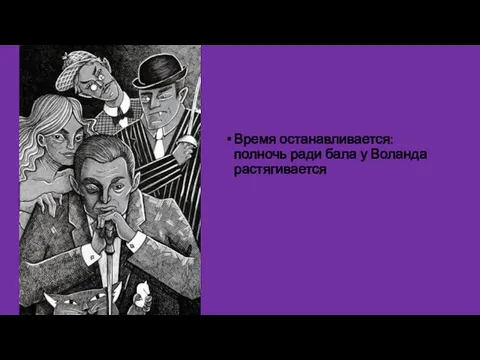 • Время останавливается: полночь ради бала у Воланда растягивается